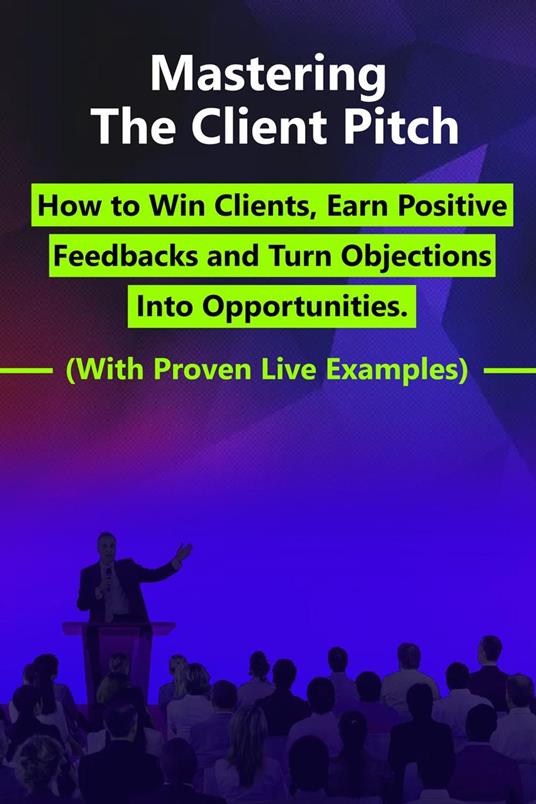 Mastering
The Client Pitch

How to Win Clients, Earn Positive Feedbacks and Turn Objections Into Opportunities.

(With Proven Live Examples)